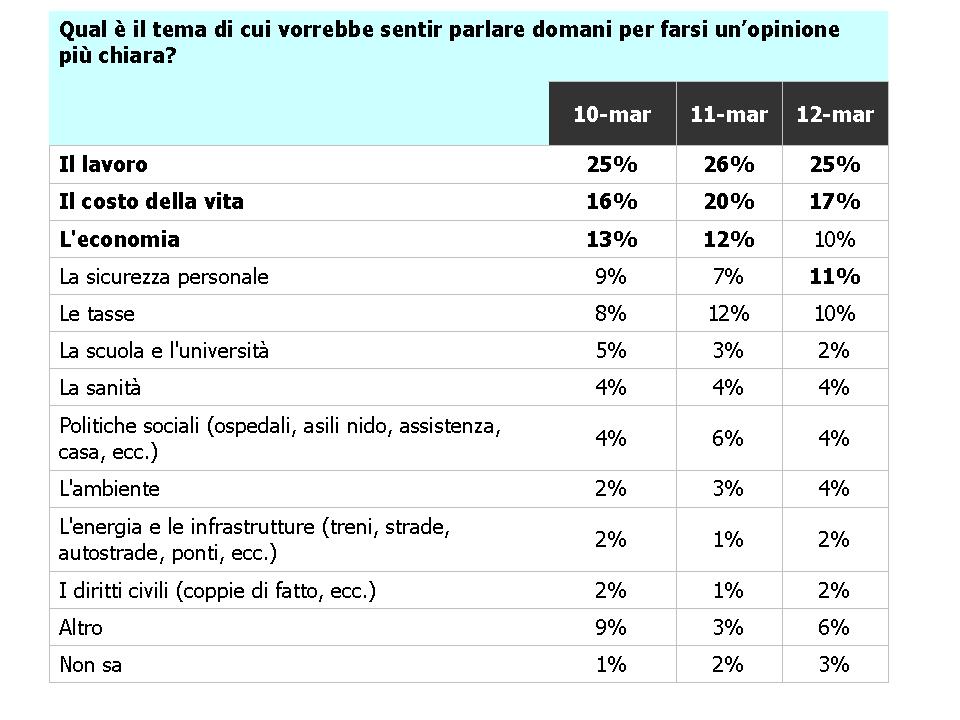 Qual è il tema di cui vorrebbe sentir parlare domani per farsi un'opinione più chiara?

| | 10-mar | 11-mar | 12-mar |
|---|---|---|---|
| Il lavoro | 25% | 26% | 25% |
| Il costo della vita | 16% | 20% | 17% |
| L'economia | 13% | 12% | 10% |
| La sicurezza personale | 9% | 7% | 11% |
| Le tasse | 8% | 12% | 10% |
| La scuola e l'università | 5% | 3% | 2% |
| La sanità | 4% | 4% | 4% |
| Politiche sociali (ospedali, asili nido, assistenza, casa, ecc.) | 4% | 6% | 4% |
| L'ambiente | 2% | 3% | 4% |
| L'energia e le infrastrutture (treni, strade, autostrade, ponti, ecc.) | 2% | 1% | 2% |
| I diritti civili (coppie di fatto, ecc.) | 2% | 1% | 2% |
| Altro | 9% | 3% | 6% |
| Non sa | 1% | 2% | 3% |